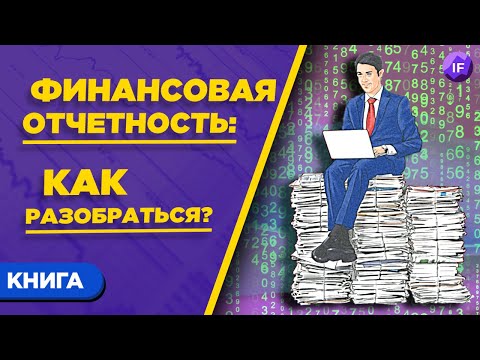 ФИНАНСОВАЯ ОТЧЕТНОСТЬ:

КАК РАЗОБРАТЬСЯ?

КНИГА

IF